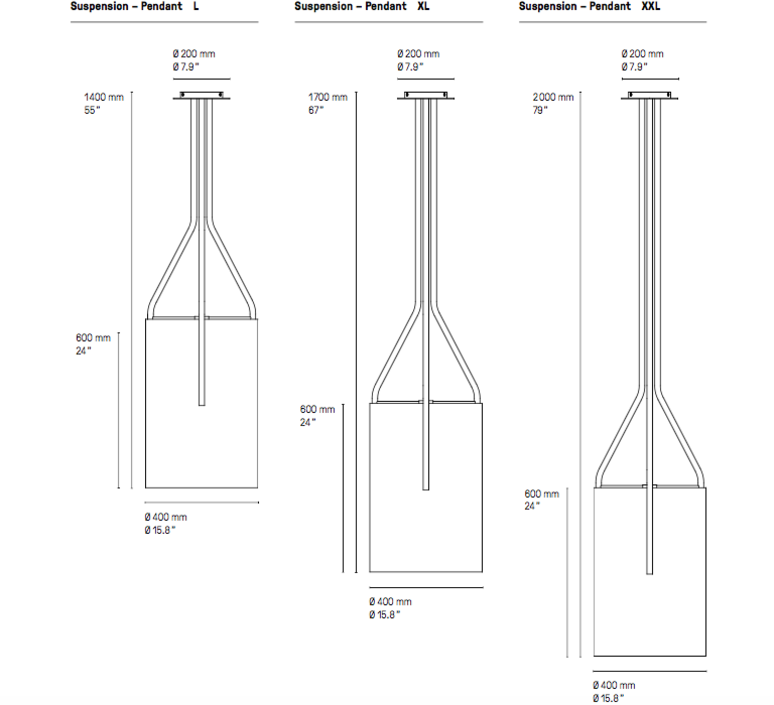 Suspension – Pendant L

Ø 200 mm
Ø 7.9"

1400 mm
55"

600 mm
24"

Ø 400 mm
Ø 15.8"

Suspension – Pendant XL

Ø 200 mm
Ø 7.9"

1700 mm
67"

600 mm
24"

Ø 400 mm
Ø 15.8"

Suspension – Pendant XXL

Ø 200 mm
Ø 7.9"

2000 mm
79"

600 mm
24"

Ø 400 mm
Ø 15.8"